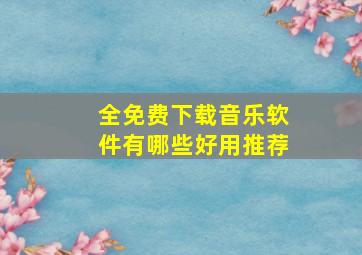 全免费下载音乐软件有哪些好用推荐